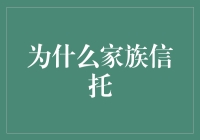 为什么家族信托